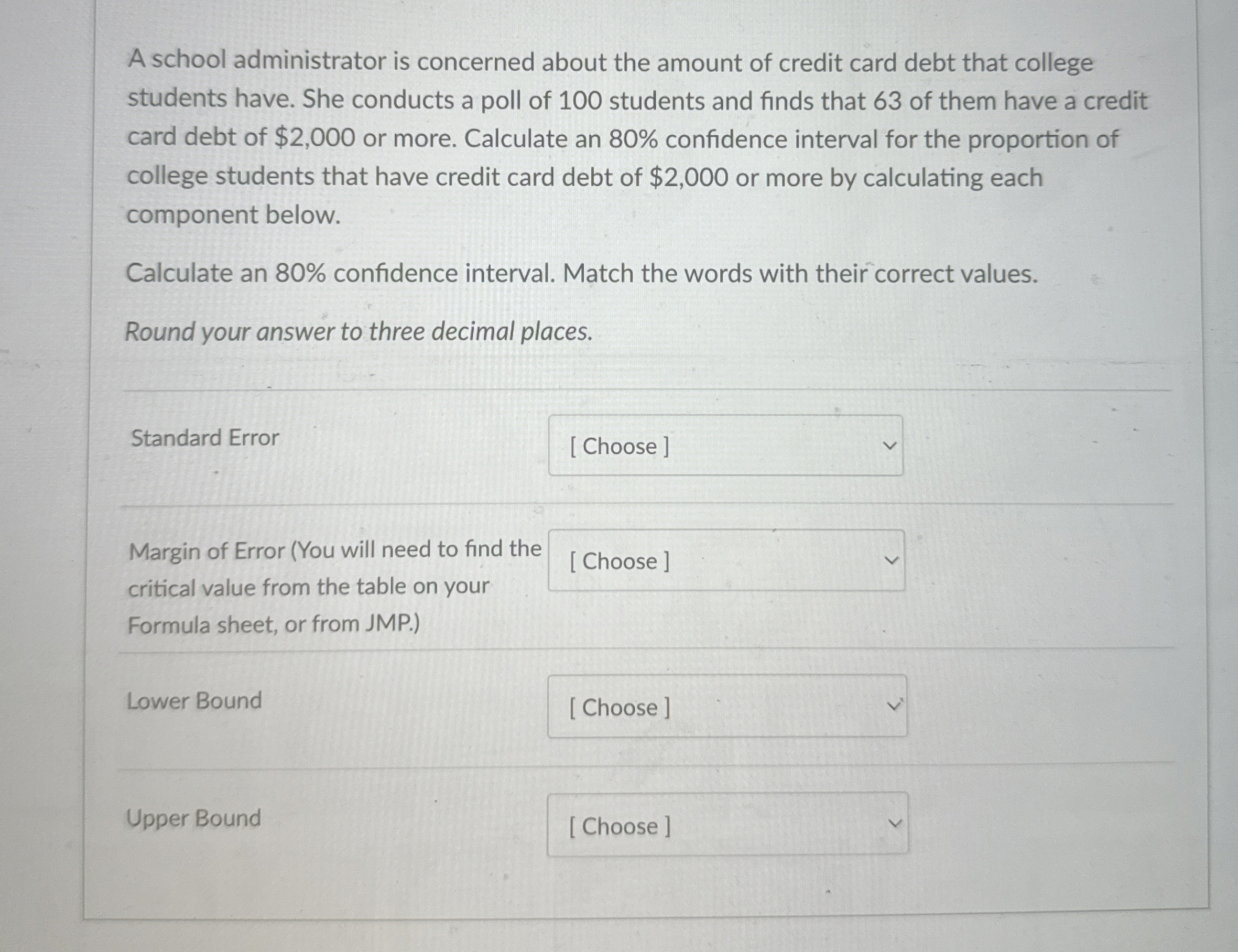 A school administrator is concerned about the amount of credit card debt that college students have. She conducts a poll of 100 students and finds that 63 of them have a credit card debt of \$2,000 or more. Calculate an 80% confidence interval for the proportion of college students that have credit card debt of \$2,000 or more by calculating each component below.

Calculate an 80% confidence interval. Match the words with their correct values.

Round your answer to three decimal places.

Standard Error [ Choose ]

Margin of Error (You will need to find the critical value from the table on your Formula sheet, or from JMP.) [ Choose ]

Lower Bound [ Choose ]

Upper Bound [ Choose ]